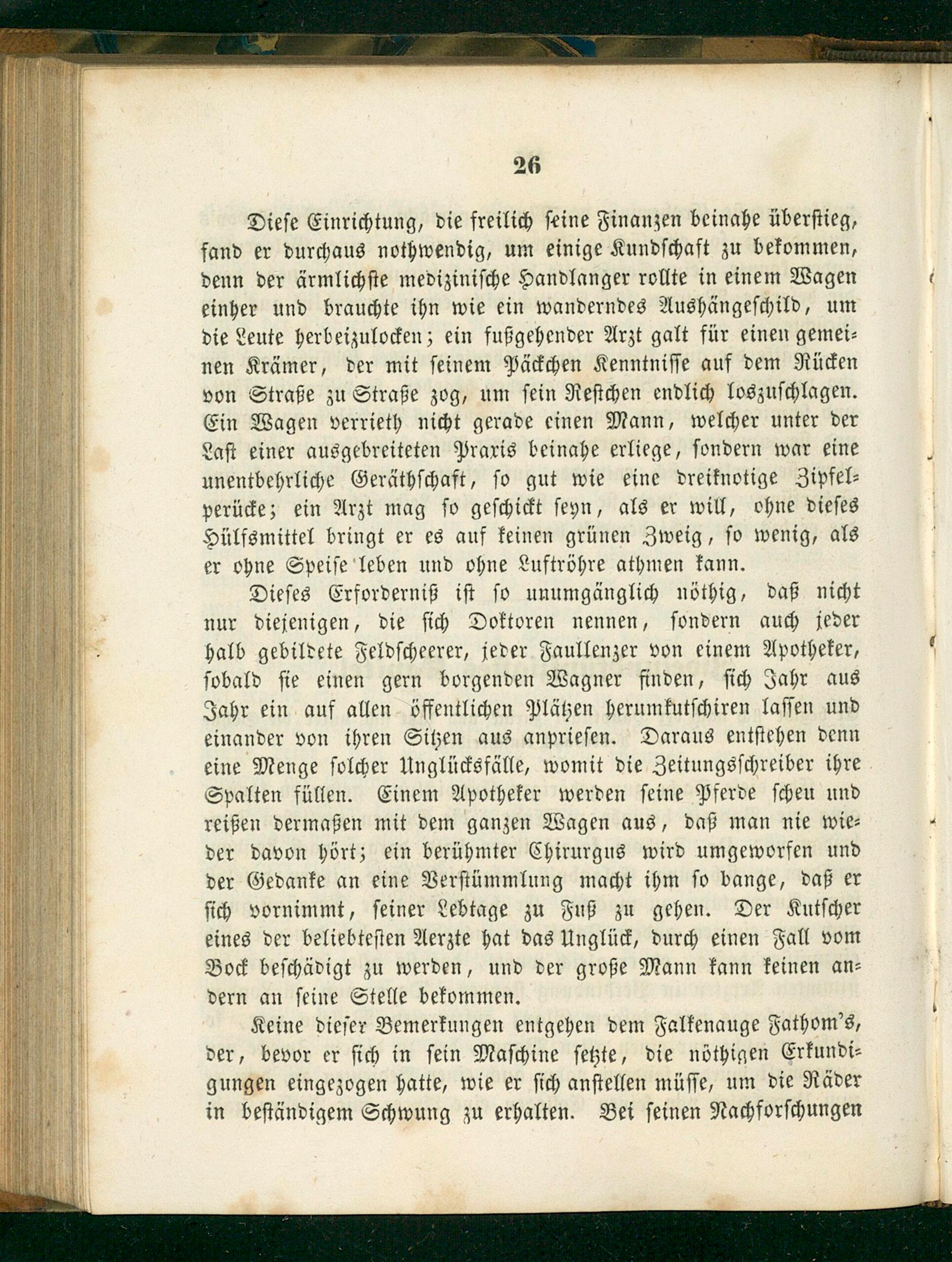 26

Diese Einrichtung, die freilich seine Finanzen beinahe überstieg, fand er durchaus nothwendig, um einige Kundschaft zu bekommen, denn der ärmlichste medizinische Handlanger rollte in einem Wagen einher und brauchte ihn wie ein wanderndes Aushängeschild, um die Leute herbeizulocken; ein fußgehender Arzt galt für einen gemeinen Krämer, der mit seinem Päckchen Kenntnisse auf dem Rücken von Straße zu Straße zog, um sein Restchen endlich loszuschlagen. Ein Wagen verrieth nicht gerade einen Mann, welcher unter der Last einer ausgebreiteten Praxis beinahe erliege, sondern war eine unentbehrliche Geräthschaft, so gut wie eine dreiknotige Zipfelperücke; ein Arzt mag so geschickt seyn, als er will, ohne dieses Hülfsmittel bringt er es auf keinen grünen Zweig, so wenig, als er ohne Speise leben und ohne Luftröhre athmen kann.

Dieses Erforderniß ist so unumgänglich nöthig, daß nicht nur diejenigen, die sich Doktoren nennen, sondern auch jeder halb gebildete Feldscheerer, jeder Faullenzer von einem Apotheker, sobald sie einen gern borgenden Wagner finden, sich Jahr aus Jahr ein auf allen öffentlichen Plätzen herumkutschiren lassen und einander von ihren Sitzen aus anpriesen. Daraus entstehen denn eine Menge solcher Unglücksfälle, womit die Zeitungsschreiber ihre Spalten füllen. Einem Apotheker werden seine Pferde scheu und reißen dermaßen mit dem ganzen Wagen aus, daß man nie wieder davon hört; ein berühmter Chirurgus wird umgeworfen und der Gedanke an eine Verstümmlung macht ihm so bange, daß er sich vornimmt, seiner Lebtage zu Fuß zu gehen. Der Kutscher eines der beliebtesten Aerzte hat das Unglück, durch einen Fall vom Bock beschädigt zu werden, und der große Mann kann keinen andern an seine Stelle bekommen.

Keine dieser Bemerkungen entgehen dem Falkenauge Fathom's, der, bevor er sich in sein Maschine setzte, die nöthigen Erkundigungen eingezogen hatte, wie er sich anstellen müsse, um die Räder in beständigem Schwung zu erhalten. Bei seinen Nachforschungen